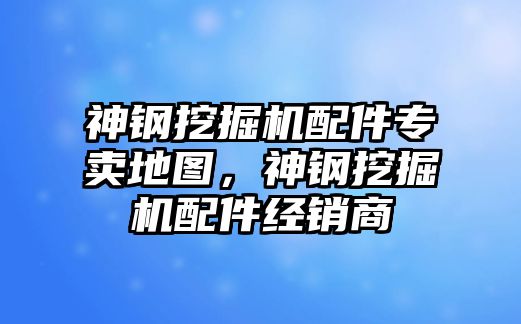 神钢挖掘机配件专卖地图，神钢挖掘机配件经销商